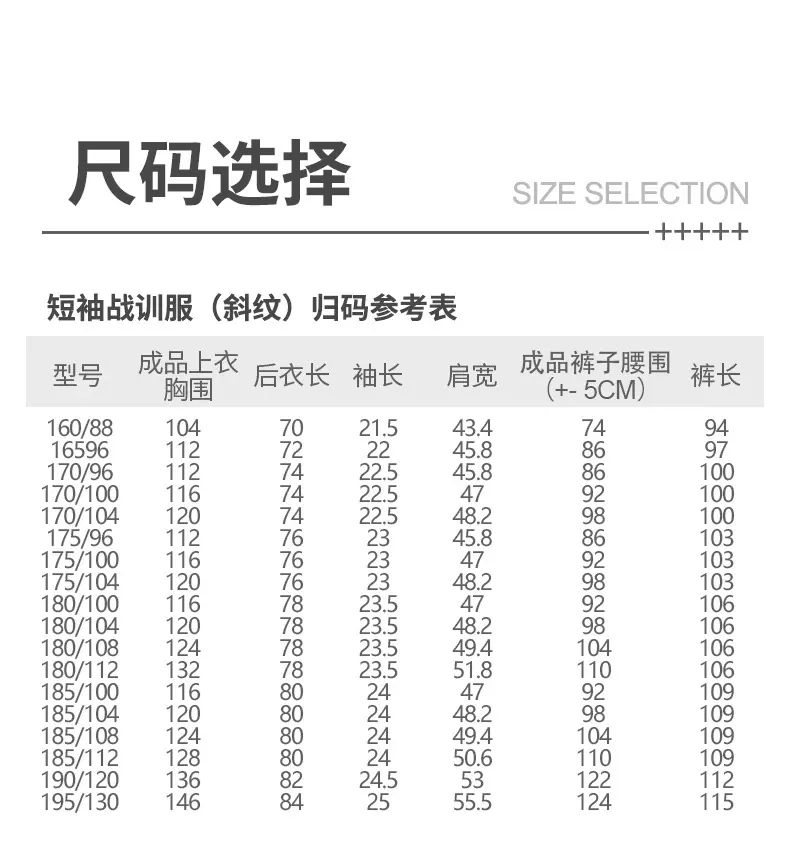 尺码选择

SIZE SELECTION

+++++

短袖战训服（斜纹）归码参考表

| 型号 | 成品上衣胸围 | 后衣长 | 袖长 | 肩宽 | 成品裤子腰围（+- 5CM） | 裤长 |
|---|---|---|---|---|---|---|
| 160/88 | 104 | 70 | 21.5 | 43.4 | 74 | 94 |
| 16596 | 112 | 72 | 22 | 45.8 | 86 | 97 |
| 170/96 | 112 | 74 | 22.5 | 45.8 | 86 | 100 |
| 170/100 | 116 | 74 | 22.5 | 47 | 92 | 100 |
| 170/104 | 120 | 74 | 22.5 | 48.2 | 98 | 100 |
| 175/96 | 112 | 76 | 23 | 45.8 | 86 | 103 |
| 175/100 | 116 | 76 | 23 | 47 | 92 | 103 |
| 175/104 | 120 | 76 | 23 | 48.2 | 98 | 103 |
| 180/100 | 116 | 78 | 23.5 | 47 | 92 | 106 |
| 180/104 | 120 | 78 | 23.5 | 48.2 | 98 | 106 |
| 180/108 | 124 | 78 | 23.5 | 49.4 | 104 | 106 |
| 180/112 | 132 | 78 | 23.5 | 51.8 | 110 | 106 |
| 185/100 | 116 | 80 | 24 | 47 | 92 | 109 |
| 185/104 | 120 | 80 | 24 | 48.2 | 98 | 109 |
| 185/108 | 124 | 80 | 24 | 49.4 | 104 | 109 |
| 185/112 | 128 | 80 | 24 | 50.6 | 110 | 109 |
| 190/120 | 136 | 82 | 24.5 | 53 | 122 | 112 |
| 195/130 | 146 | 84 | 25 | 55.5 | 124 | 115 |